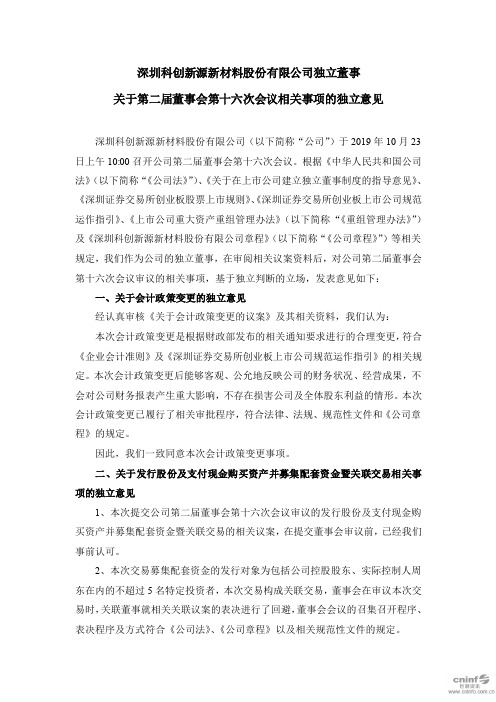 深圳科创新源新材料股份有限公司独立董事

关于第二届董事会第十六次会议相关事项的独立意见

深圳科创新源新材料股份有限公司（以下简称“公司”）于 2019 年 10 月 23 日上午 10:00 召开公司第二届董事会第十六次会议。根据《中华人民共和国公司法》（以下简称“《公司法》”）、《关于在上市公司建立独立董事制度的指导意见》、《深圳证券交易所创业板股票上市规则》、《深圳证券交易所创业板上市公司规范运作指引》、《上市公司重大资产重组管理办法》（以下简称“《重组管理办法》”）及《深圳科创新源新材料股份有限公司章程》（以下简称“《公司章程》”）等相关规定，我们作为公司的独立董事，在审阅相关议案资料后，对公司第二届董事会第十六次会议审议的相关事项，基于独立判断的立场，发表意见如下：

一、关于会计政策变更的独立意见

经认真审核《关于会计政策变更的议案》及其相关资料，我们认为：

本次会计政策变更是根据财政部发布的相关通知要求进行的合理变更，符合《企业会计准则》及《深圳证券交易所创业板上市公司规范运作指引》的相关规定。本次会计政策变更后能够客观、公允地反映公司的财务状况、经营成果，不会对公司财务报表产生重大影响，不存在损害公司及全体股东利益的情形。本次会计政策变更已履行了相关审批程序，符合法律、法规、规范性文件和《公司章程》的规定。

因此，我们一致同意本次会计政策变更事项。

二、关于发行股份及支付现金购买资产并募集配套资金暨关联交易相关事项的独立意见

1、本次提交公司第二届董事会第十六次会议审议的发行股份及支付现金购买资产并募集配套资金暨关联交易的相关议案，在提交董事会审议前，已经我们事前认可。

2、本次交易募集配套资金的发行对象为包括公司控股股东、实际控制人周东在内的不超过 5 名特定投资者，本次交易构成关联交易，董事会在审议本次交易时，关联董事就相关关联议案的表决进行了回避，董事会会议的召集召开程序、表决程序及方式符合《公司法》、《公司章程》以及相关规范性文件的规定。

cninf 巨潮资讯 www.cninfo.com.cn